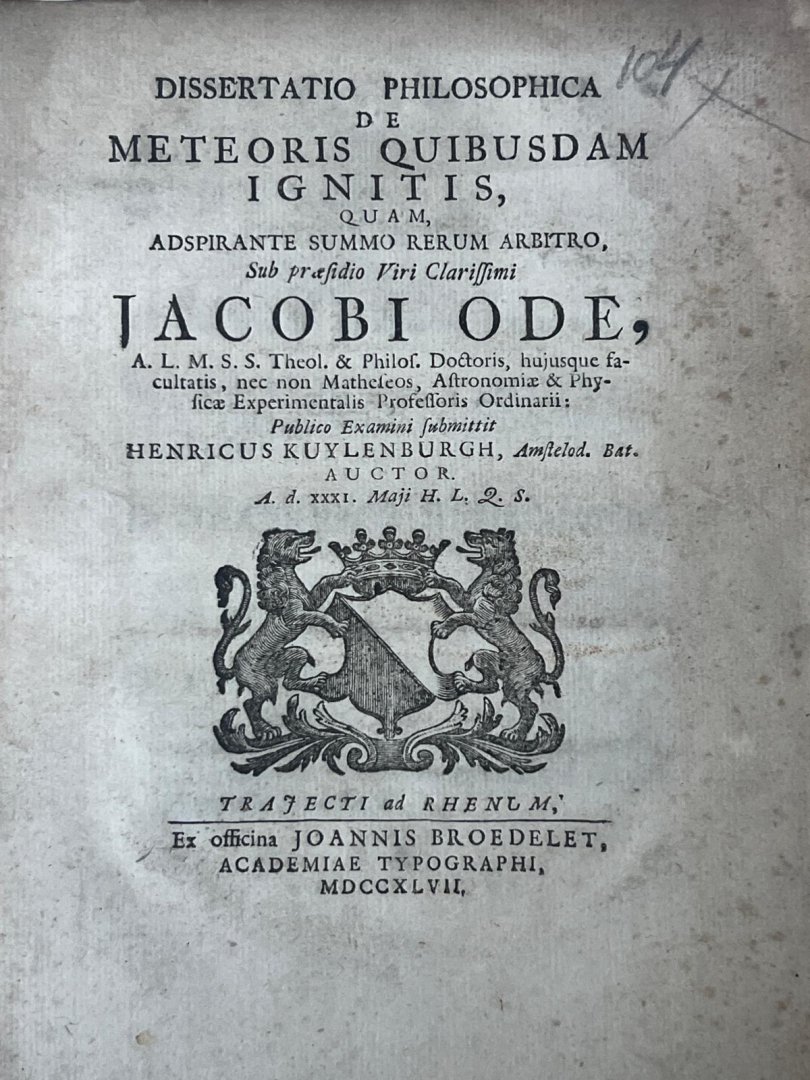 104

DISSERTATIO PHILOSOPHICA
DE
METEORIS QUIBUSDAM
IGNITIS,
QUAM,
ADSPIRANTE SUMMO RERUM ARBITRO,
Sub præsidio Viri Clarissimi
JACOBI ODE,
A. L. M. S. S. Theol. & Philos. Doctoris, hujusque facultatis, nec non Matheseos, Astronomiæ & Physicæ Experimentalis Professoris Ordinarii:
Publico Examini submittit
HENRICUS KUYLENBURGH, Amstelod. Bat.
AUCTOR.
A. d. XXXI. Maji H. L. Q. S.

TRAJECTI ad RHENUM,
Ex officina JOANNIS BROEDELET,
ACADEMIAE TYPOGRAPHI,
MDCCXLVII.